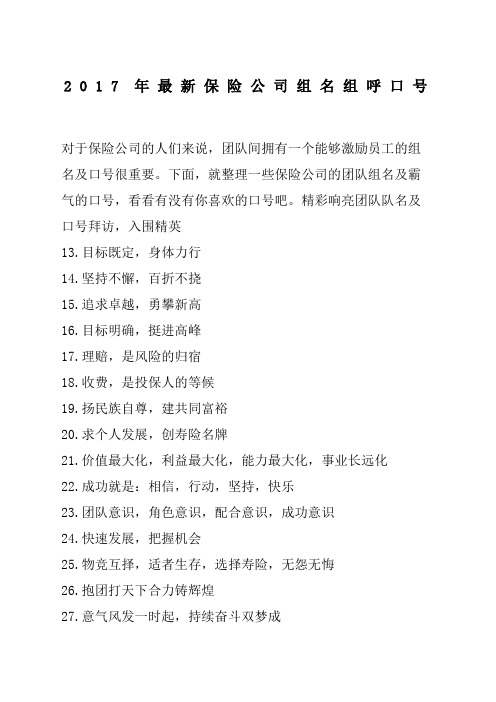 2017 年最新保险公司组名组呼口号

对于保险公司的人们来说，团队间拥有一个能够激励员工的组名及口号很重要。下面，就整理一些保险公司的团队组名及霸气的口号，看看有没有你喜欢的口号吧。精彩响亮团队队名及口号拜访，入围精英

13.目标既定，身体力行

14.坚持不懈，百折不挠

15.追求卓越，勇攀新高

16.目标明确，挺进高峰

17.理赔，是风险的归宿

18.收费，是投保人的等候

19.扬民族自尊，建共同富裕

20.求个人发展，创寿险名牌

21.价值最大化，利益最大化，能力最大化，事业长远化

22.成功就是：相信，行动，坚持，快乐

23.团队意识，角色意识，配合意识，成功意识

24.快速发展，把握机会

25.物竞互择，适者生存，选择寿险，无怨无悔

26.抱团打天下合力铸辉煌

27.意气风发一时起，持续奋斗双梦成